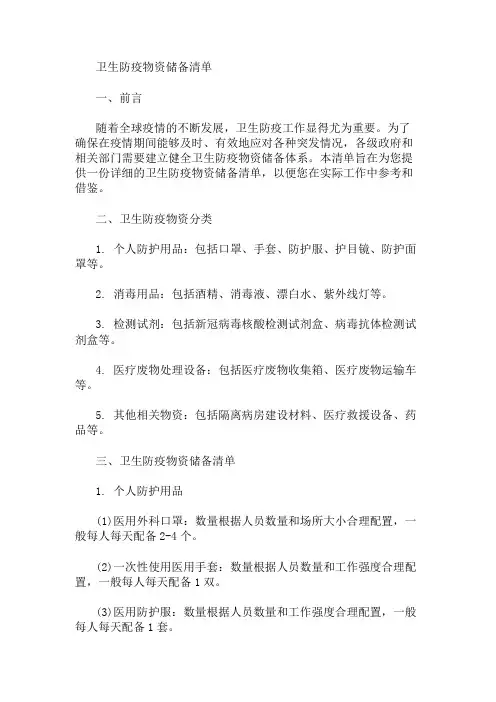 卫生防疫物资储备清单

一、前言

随着全球疫情的不断发展，卫生防疫工作显得尤为重要。为了确保在疫情期间能够及时、有效地应对各种突发情况，各级政府和相关部门需要建立健全卫生防疫物资储备体系。本清单旨在为您提供一份详细的卫生防疫物资储备清单，以便您在实际工作中参考和借鉴。

二、卫生防疫物资分类

1. 个人防护用品：包括口罩、手套、防护服、护目镜、防护面罩等。

2. 消毒用品：包括酒精、消毒液、漂白水、紫外线灯等。

3. 检测试剂：包括新冠病毒核酸检测试剂盒、病毒抗体检测试剂盒等。

4. 医疗废物处理设备：包括医疗废物收集箱、医疗废物运输车等。

5. 其他相关物资：包括隔离病房建设材料、医疗救援设备、药品等。

三、卫生防疫物资储备清单

1. 个人防护用品

(1)医用外科口罩：数量根据人员数量和场所大小合理配置，一般每人每天配备 2-4 个。

(2)一次性使用医用手套：数量根据人员数量和工作强度合理配置，一般每人每天配备 1 双。

(3)医用防护服：数量根据人员数量和工作强度合理配置，一般每人每天配备 1 套。